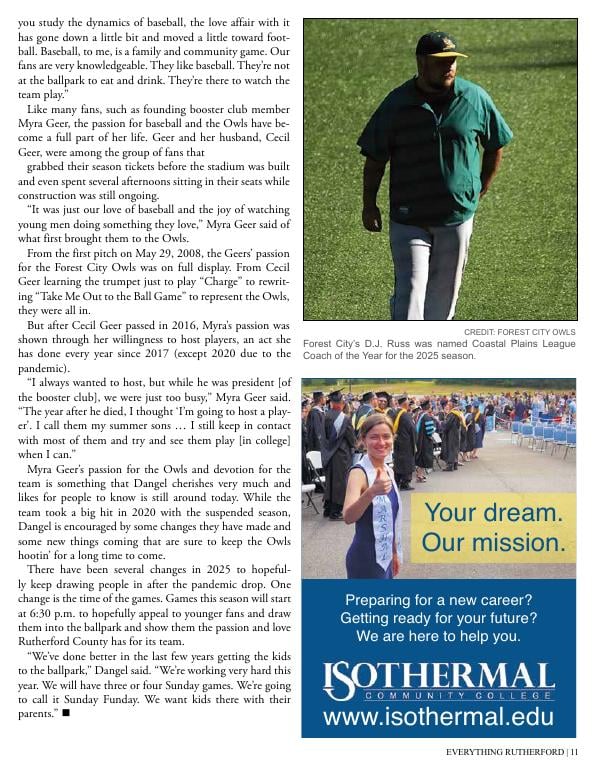 you study the dynamics of baseball, the love affair with it has gone down a little bit and moved a little toward football. Baseball, to me, is a family and community game. Our fans are very knowledgeable. They like baseball. They're not at the ballpark to eat and drink. They're there to watch the team play."

Like many fans, such as founding booster club member Myra Geer, the passion for baseball and the Owls have become a full part of her life. Geer and her husband, Cecil Geer, were among the group of fans that

grabbed their season tickets before the stadium was built and even spent several afternoons sitting in their seats while construction was still ongoing.

"It was just our love of baseball and the joy of watching young men doing something they love," Myra Geer said of what first brought them to the Owls.

From the first pitch on May 29, 2008, the Geers' passion for the Forest City Owls was on full display. From Cecil Geer learning the trumpet just to play "Charge" to rewriting "Take Me Out to the Ball Game" to represent the Owls, they were all in.

But after Cecil Geer passed in 2016, Myra's passion was shown through her willingness to host players, an act she has done every year since 2017 (except 2020 due to the pandemic).

"I always wanted to host, but while he was president [of the booster club], we were just too busy," Myra Geer said. "The year after he died, I thought 'I'm going to host a player'. I call them my summer sons … I still keep in contact with most of them and try and see them play [in college] when I can."

Myra Geer's passion for the Owls and devotion for the team is something that Dangel cherishes very much and likes for people to know is still around today. While the team took a big hit in 2020 with the suspended season, Dangel is encouraged by some changes they have made and some new things coming that are sure to keep the Owls hootin' for a long time to come.

There have been several changes in 2025 to hopefully keep drawing people in after the pandemic drop. One change is the time of the games. Games this season will start at 6:30 p.m. to hopefully appeal to younger fans and draw them into the ballpark and show them the passion and love Rutherford County has for its team.

"We've done better in the last few years getting the kids to the ballpark," Dangel said. "We're working very hard this year. We will have three or four Sunday games. We're going to call it Sunday Funday. We want kids there with their parents." ■

CREDIT: FOREST CITY OWLS
Forest City's D.J. Russ was named Coastal Plains League Coach of the Year for the 2025 season.

Your dream. Our mission.

Preparing for a new career?
Getting ready for your future?
We are here to help you.

ISOTHERMAL
COMMUNITY COLLEGE
www.isothermal.edu

EVERYTHING RUTHERFORD | 11